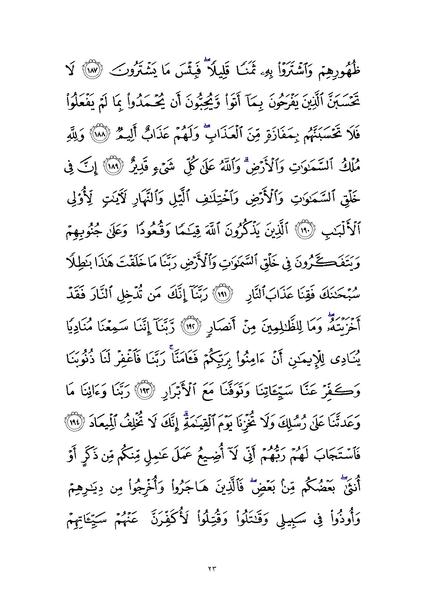 ظُهُورِهِمْ وَٱشْتَرَوْا۟ بِهِۦ ثَمَنًا قَلِيلًا ۖ فَبِئْسَ مَا يَشْتَرُونَ ﴿١٨٧﴾ لَا تَحْسَبَنَّ ٱلَّذِينَ يَفْرَحُونَ بِمَآ أَتَوا۟ وَّيُحِبُّونَ أَن يُحْمَدُوا۟ بِمَا لَمْ يَفْعَلُوا۟ فَلَا تَحْسَبَنَّهُم بِمَفَازَةٍ مِّنَ ٱلْعَذَابِ ۖ وَلَهُمْ عَذَابٌ أَلِيمٌ ﴿١٨٨﴾ وَلِلَّهِ مُلْكُ ٱلسَّمَٰوَٰتِ وَٱلْأَرْضِ ۗ وَٱللَّهُ عَلَىٰ كُلِّ شَىْءٍ قَدِيرٌ ﴿١٨٩﴾ إِنَّ فِى خَلْقِ ٱلسَّمَٰوَٰتِ وَٱلْأَرْضِ وَٱخْتِلَٰفِ ٱلَّيْلِ وَٱلنَّهَارِ لَءَايَٰتٍ لِّأُو۟لِى ٱلْأَلْبَٰبِ ﴿١٩٠﴾ ٱلَّذِينَ يَذْكُرُونَ ٱللَّهَ قِيَٰمًا وَقُعُودًا وَعَلَىٰ جُنُوبِهِمْ وَيَتَفَكَّرُونَ فِى خَلْقِ ٱلسَّمَٰوَٰتِ وَٱلْأَرْضِ رَبَّنَا مَا خَلَقْتَ هَٰذَا بَٰطِلًا سُبْحَٰنَكَ فَقِنَا عَذَابَ ٱلنَّارِ ﴿١٩١﴾ رَبَّنَآ إِنَّكَ مَن تُدْخِلِ ٱلنَّارَ فَقَدْ أَخْزَيْتَهُۥ ۖ وَمَا لِلظَّٰلِمِينَ مِنْ أَنصَارٍ ﴿١٩٢﴾ رَّبَّنَآ إِنَّنَا سَمِعْنَا مُنَادِيًا يُنَادِى لِلْإِيمَٰنِ أَنْ ءَامِنُوا۟ بِرَبِّكُمْ فَـَٔامَنَّا ۚ رَبَّنَا فَٱغْفِرْ لَنَا ذُنُوبَنَا وَكَفِّرْ عَنَّا سَيِّـَٔاتِنَا وَتَوَفَّنَا مَعَ ٱلْأَبْرَارِ ﴿١٩٣﴾ رَبَّنَا وَءَاتِنَا مَا وَعَدتَّنَا عَلَىٰ رُسُلِكَ وَلَا تُخْزِنَا يَوْمَ ٱلْقِيَٰمَةِ ۗ إِنَّكَ لَا تُخْلِفُ ٱلْمِيعَادَ ﴿١٩٤﴾ فَٱسْتَجَابَ لَهُمْ رَبُّهُمْ أَنِّى لَآ أُضِيعُ عَمَلَ عَٰمِلٍ مِّنكُم مِّن ذَكَرٍ أَوْ أُنثَىٰ ۖ بَعْضُكُم مِّنۢ بَعْضٍ ۖ فَٱلَّذِينَ هَاجَرُوا۟ وَأُخْرِجُوا۟ مِن دِيَٰرِهِمْ وَأُوذُوا۟ فِى سَبِيلِى وَقَٰتَلُوا۟ وَقُتِلُوا۟ لَأُكَفِّرَنَّ عَنْهُمْ سَيِّـَٔاتِهِمْ

٢٣